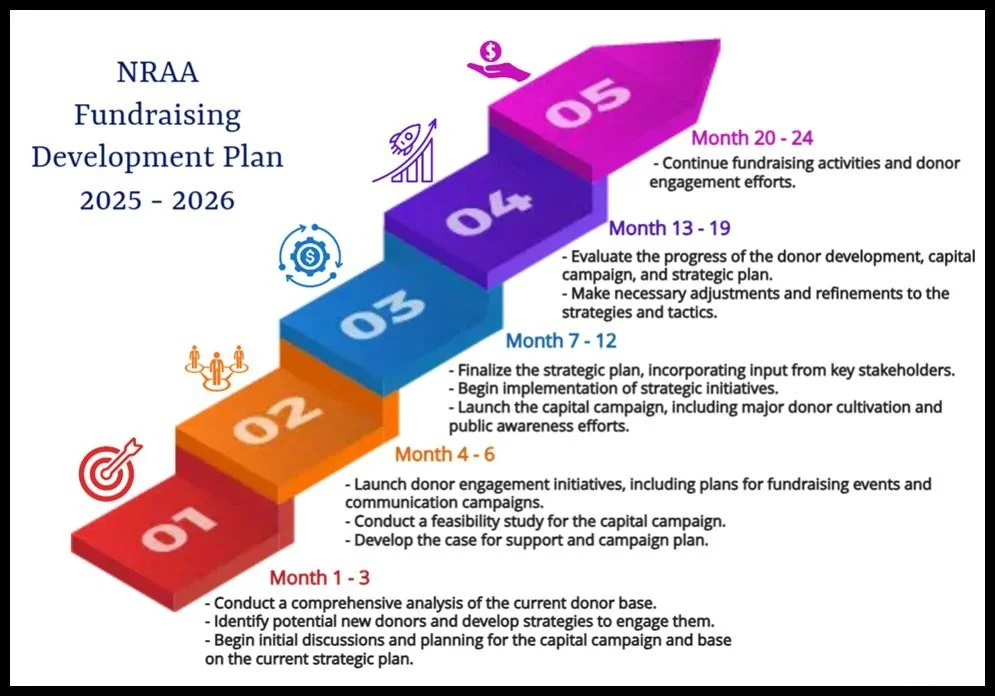 NRAA
Fundraising
Development Plan
2025 - 2026

05

Month 20 - 24
- Continue fundraising activities and donor engagement efforts.

04

Month 13 - 19
- Evaluate the progress of the donor development, capital campaign, and strategic plan.
- Make necessary adjustments and refinements to the strategies and tactics.

03

Month 7 - 12
- Finalize the strategic plan, incorporating input from key stakeholders.
- Begin implementation of strategic initiatives.
- Launch the capital campaign, including major donor cultivation and public awareness efforts.

02

Month 4 - 6
- Launch donor engagement initiatives, including plans for fundraising events and communication campaigns.
- Conduct a feasibility study for the capital campaign.
- Develop the case for support and campaign plan.

01

Month 1 - 3
- Conduct a comprehensive analysis of the current donor base.
- Identify potential new donors and develop strategies to engage them.
- Begin initial discussions and planning for the capital campaign and base on the current strategic plan.